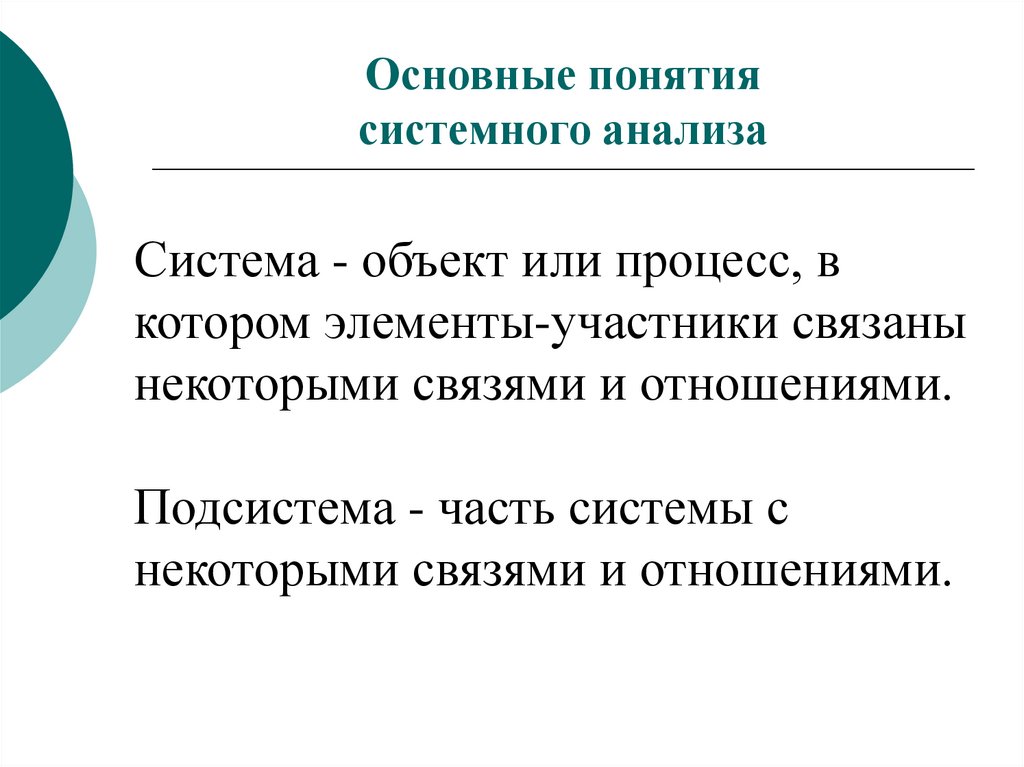 Основные понятия системного анализа

Система - объект или процесс, в котором элементы-участники связаны некоторыми связями и отношениями.

Подсистема - часть системы с некоторыми связями и отношениями.